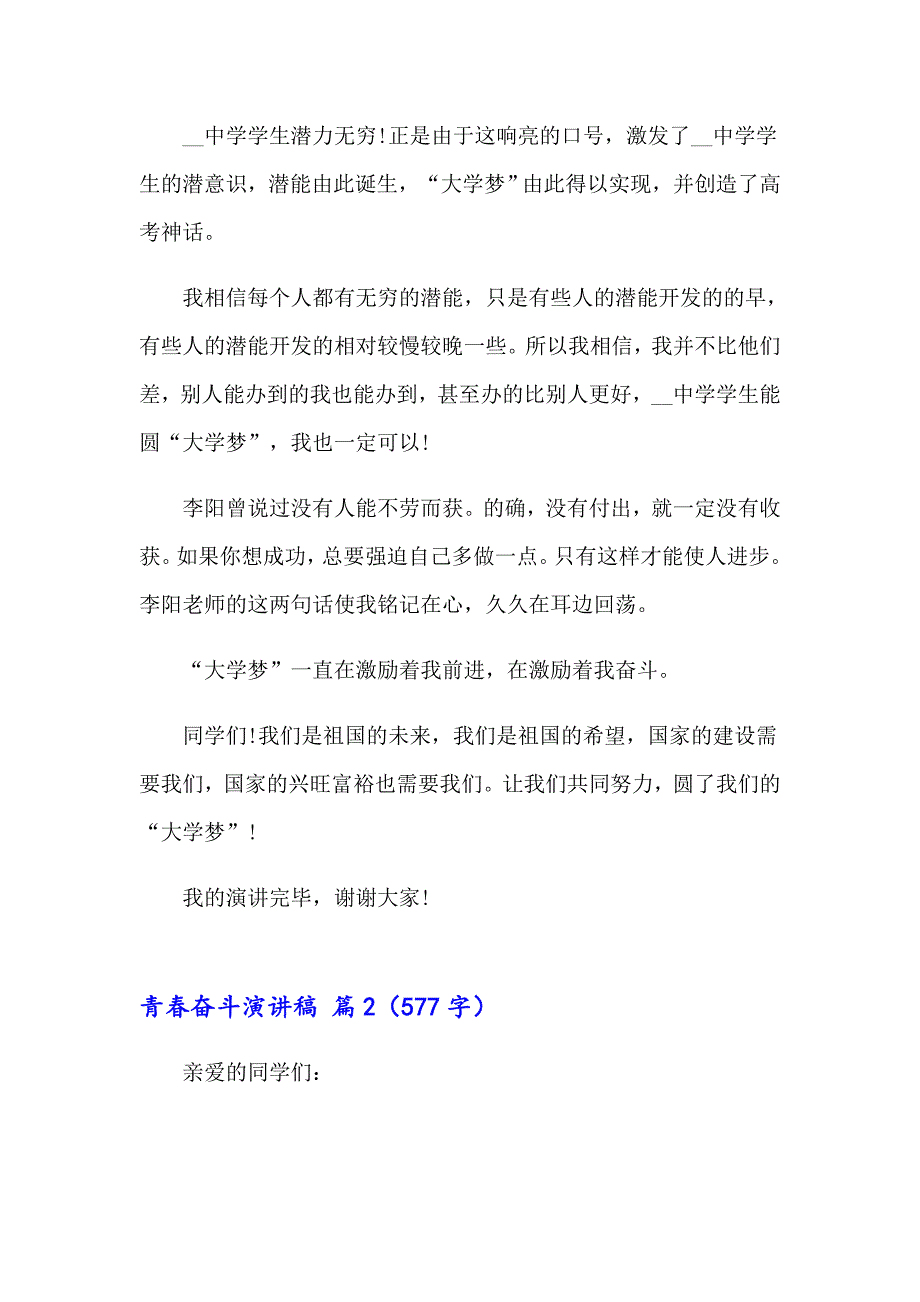 __中学学生潜力无穷!正是由于这响亮的口号，激发了__中学学生的潜意识，潜能由此诞生，“大学梦”由此得以实现，并创造了高考神话。

我相信每个人都有无穷的潜能，只是有些人的潜能开发的的早，有些人的潜能开发的相对较慢较晚一些。所以我相信，我并不比他们差，别人能办到的我也能办到，甚至办的比别人更好，__中学学生能圆“大学梦”，我也一定可以!

李阳曾说过没有人能不劳而获。的确，没有付出，就一定没有收获。如果你想成功，总要强迫自己多做一点。只有这样才能使人进步。李阳老师的这两句话使我铭记在心，久久在耳边回荡。

“大学梦”一直在激励着我前进，在激励着我奋斗。

同学们!我们是祖国的未来，我们是祖国的希望，国家的建设需要我们，国家的兴旺富裕也需要我们。让我们共同努力，圆了我们的“大学梦”!

我的演讲完毕，谢谢大家!

青春奋斗演讲稿 篇2（577字）

亲爱的同学们: